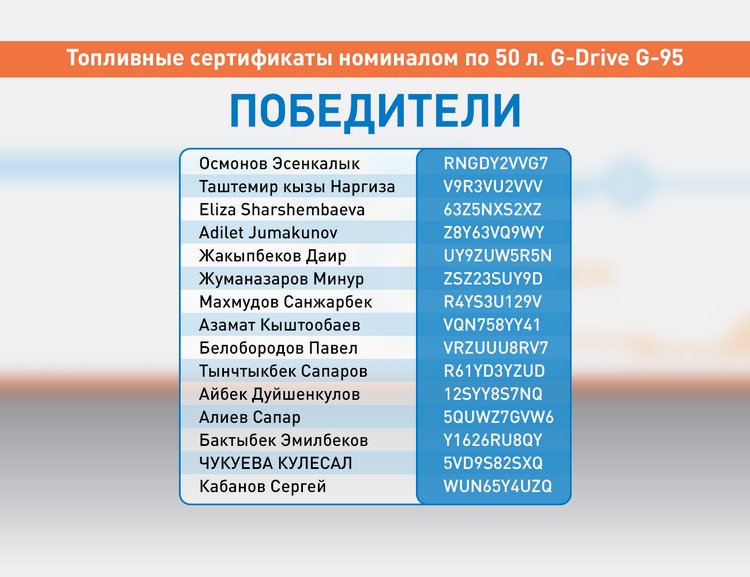 Топливные сертификаты номиналом по 50 л. G-Drive G-95

ПОБЕДИТЕЛИ

| | |
|---|---|
| Осмонов Эсенкалык | RNGDY2VVG7 |
| Таштемир кызы Наргиза | V9R3VU2VVV |
| Eliza Sharshembaeva | 63Z5NXS2XZ |
| Adilet Jumakunov | Z8Y63VQ9WY |
| Жакыпбеков Даир | UY9ZUW5R5N |
| Жуманазаров Минур | ZSZ23SUY9D |
| Махмудов Санжарбек | R4YS3U129V |
| Азамат Кыштообаев | VQN758YY41 |
| Белобородов Павел | VRZUUU8RV7 |
| Тынчтыкбек Сапаров | R61YD3YZUD |
| Айбек Дуйшенкулов | 12SYY8S7NQ |
| Алиев Сапар | 5QUWZ7GVW6 |
| Бактыбек Эмилбеков | Y1626RU8QY |
| ЧУКУЕВА КУЛЕСАЛ | 5VD9S82SXQ |
| Кабанов Сергей | WUN65Y4UZQ |